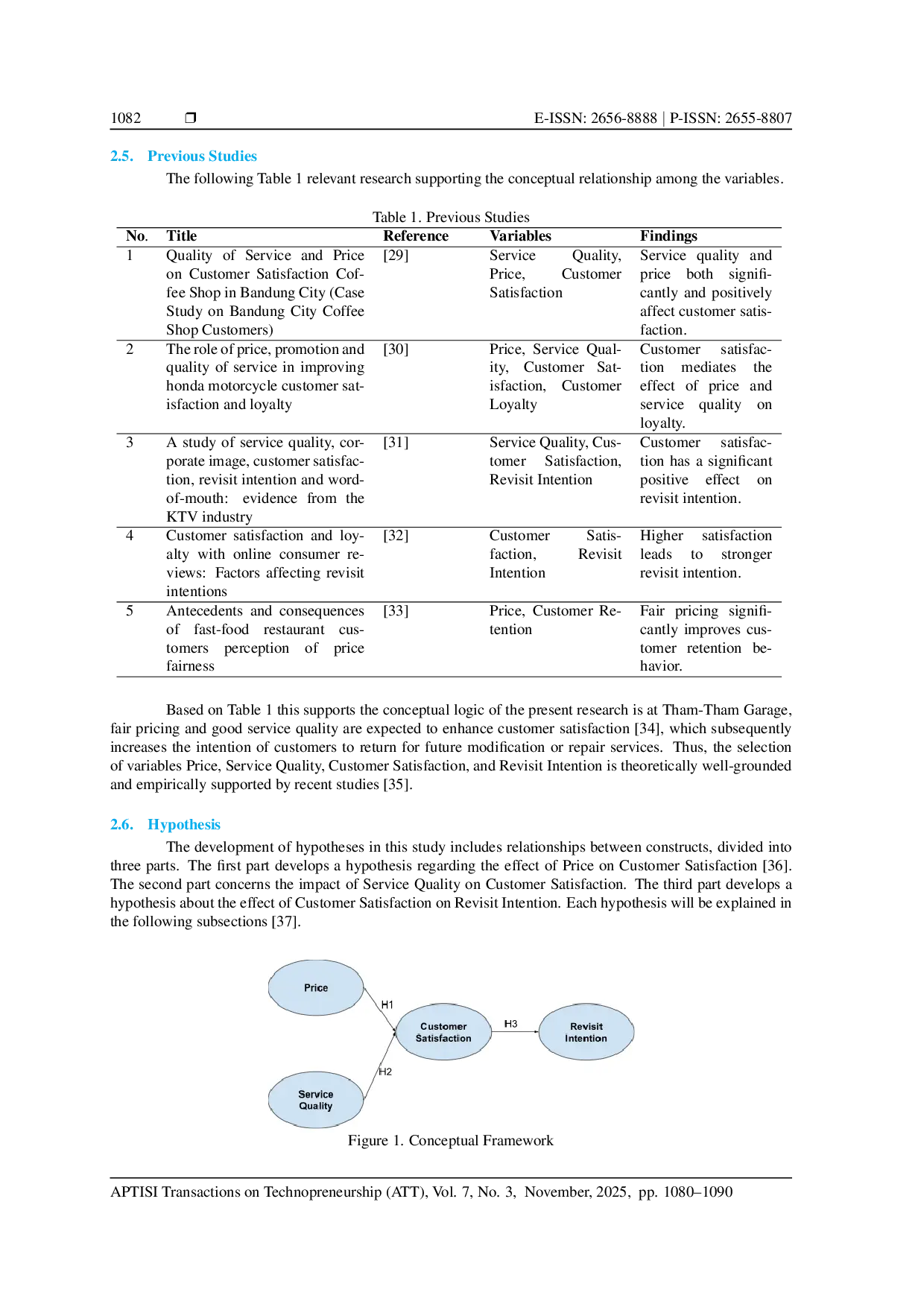 1082 ❒ E-ISSN: 2656-8888 | P-ISSN: 2655-8807

2.5. Previous Studies

The following Table 1 relevant research supporting the conceptual relationship among the variables.

Table 1. Previous Studies

| No. | Title | Reference | Variables | Findings |
|---|---|---|---|---|
| 1 | Quality of Service and Price on Customer Satisfaction Coffee Shop in Bandung City (Case Study on Bandung City Coffee Shop Customers) | [29] | Service Quality, Price, Customer Satisfaction | Service quality and price both significantly and positively affect customer satisfaction. |
| 2 | The role of price, promotion and quality of service in improving honda motorcycle customer satisfaction and loyalty | [30] | Price, Service Quality, Customer Satisfaction, Customer Loyalty | Customer satisfaction mediates the effect of price and service quality on loyalty. |
| 3 | A study of service quality, corporate image, customer satisfaction, revisit intention and word-of-mouth: evidence from the KTV industry | [31] | Service Quality, Customer Satisfaction, Revisit Intention | Customer satisfaction has a significant positive effect on revisit intention. |
| 4 | Customer satisfaction and loyalty with online consumer reviews: Factors affecting revisit intentions | [32] | Customer Satisfaction, Revisit Intention | Higher satisfaction leads to stronger revisit intention. |
| 5 | Antecedents and consequences of fast-food restaurant customers perception of price fairness | [33] | Price, Customer Retention | Fair pricing significantly improves customer retention behavior. |

Based on Table 1 this supports the conceptual logic of the present research is at Tham-Tham Garage, fair pricing and good service quality are expected to enhance customer satisfaction [34], which subsequently increases the intention of customers to return for future modification or repair services. Thus, the selection of variables Price, Service Quality, Customer Satisfaction, and Revisit Intention is theoretically well-grounded and empirically supported by recent studies [35].

2.6. Hypothesis

The development of hypotheses in this study includes relationships between constructs, divided into three parts. The first part develops a hypothesis regarding the effect of Price on Customer Satisfaction [36]. The second part concerns the impact of Service Quality on Customer Satisfaction. The third part develops a hypothesis about the effect of Customer Satisfaction on Revisit Intention. Each hypothesis will be explained in the following subsections [37].

Price
H1
Customer Satisfaction
H3
Revisit Intention
H2
Service Quality

Figure 1. Conceptual Framework

APTISI Transactions on Technopreneurship (ATT), Vol. 7, No. 3, November, 2025, pp. 1080–1090